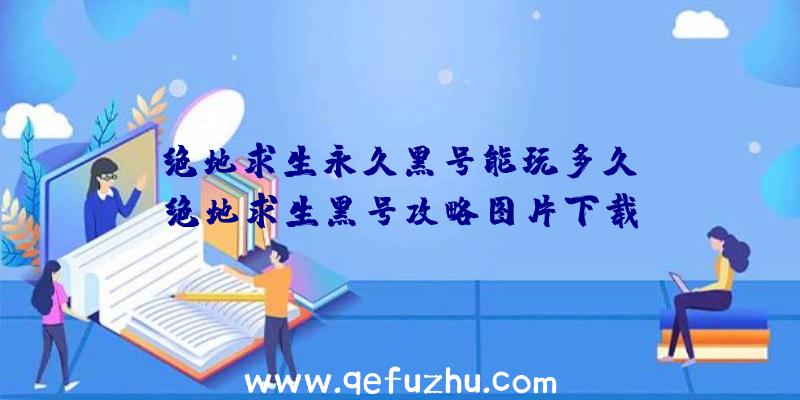 绝地求生永久黑号能玩多久
绝地求生黑号攻略图片下载

www.qefuzhu.com